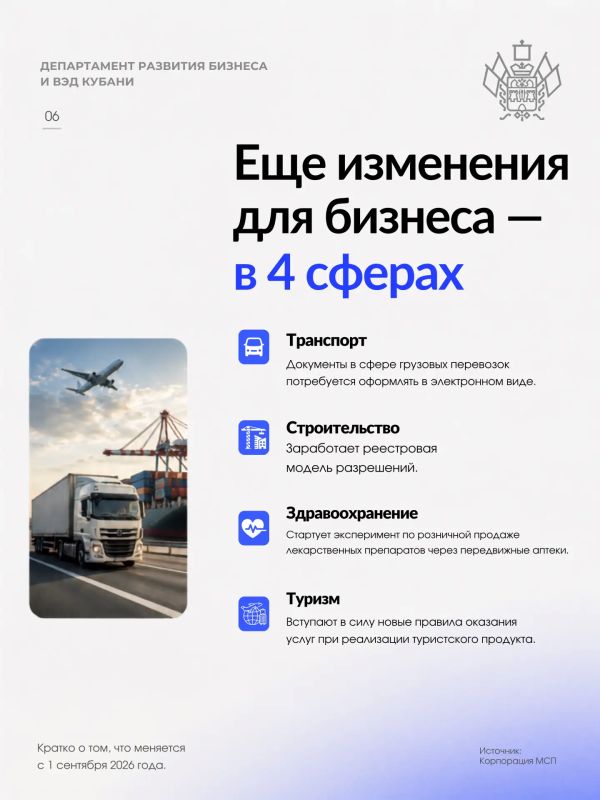 ДЕПАРТАМЕНТ РАЗВИТИЯ БИЗНЕСА И ВЭД КУБАНИ

06

Еще изменения для бизнеса — в 4 сферах

Транспорт
Документы в сфере грузовых перевозок потребуется оформлять в электронном виде.

Строительство
Заработает реестровая модель разрешений.

Здравоохранение
Стартует эксперимент по розничной продаже лекарственных препаратов через передвижные аптеки.

Туризм
Вступают в силу новые правила оказания услуг при реализации туристского продукта.

Кратко о том, что меняется с 1 сентября 2026 года.

Источник:
Корпорация МСП